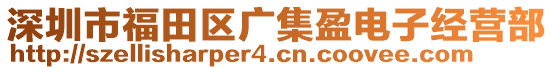 深圳市福田区广集盈电子经营部
http://szellisharper4.cn.coovee.com